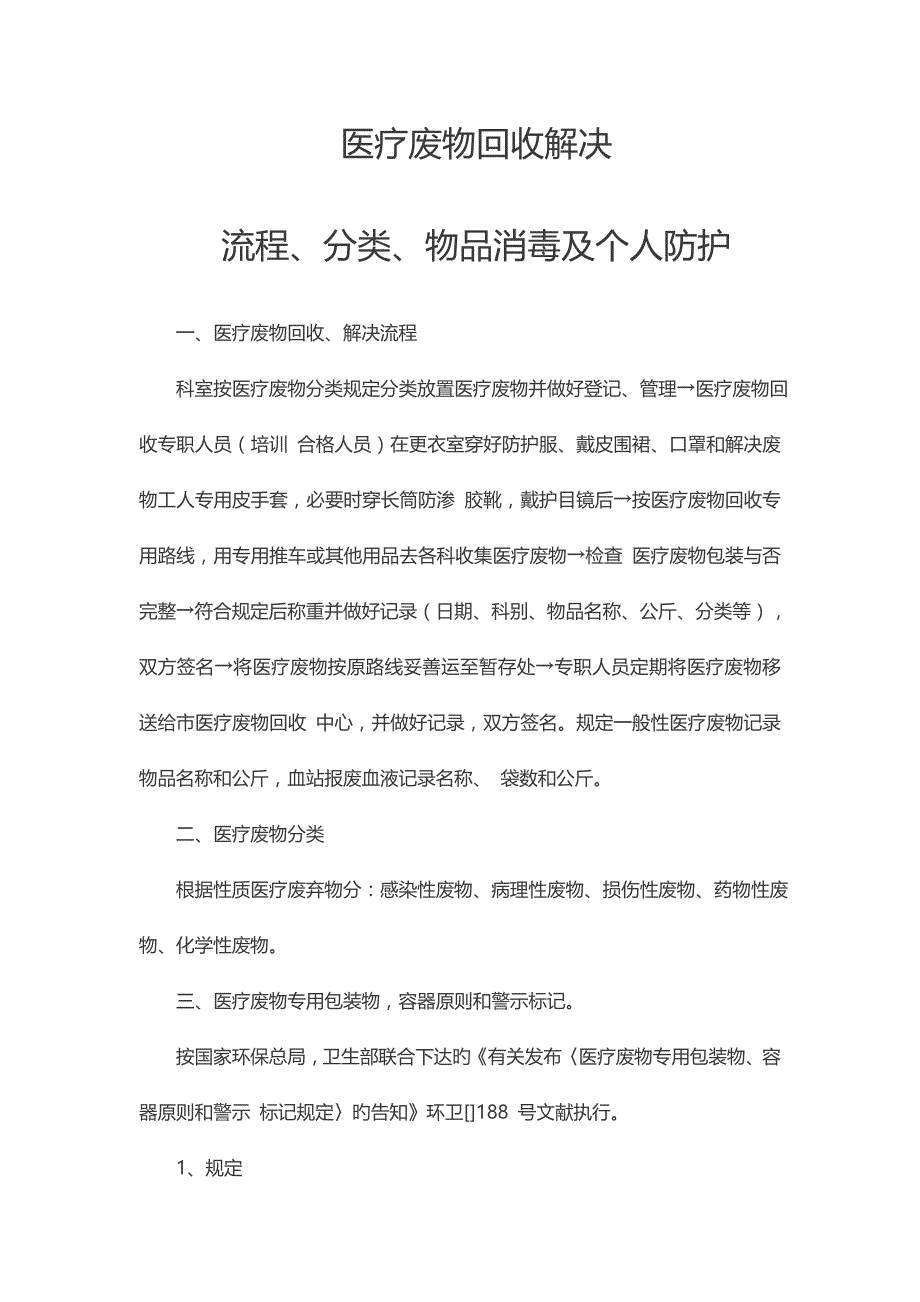 医疗废物回收解决

流程、分类、物品消毒及个人防护

一、医疗废物回收、解决流程

科室按医疗废物分类规定分类放置医疗废物并做好登记、管理→医疗废物回收专职人员（培训 合格人员）在更衣室穿好防护服、戴皮围裙、口罩和解决废物工人专用皮手套，必要时穿长筒防渗 胶靴，戴护目镜后→按医疗废物回收专用路线，用专用推车或其他用品去各科收集医疗废物→检查 医疗废物包装与否完整→符合规定后称重并做好记录（日期、科别、物品名称、公斤、分类等），双方签名→将医疗废物按原路线妥善运至暂存处→专职人员定期将医疗废物移送给市医疗废物回收 中心，并做好记录，双方签名。规定一般性医疗废物记录物品名称和公斤，血站报废血液记录名称、 袋数和公斤。

二、医疗废物分类

根据性质医疗废弃物分：感染性废物、病理性废物、损伤性废物、药物性废物、化学性废物。

三、医疗废物专用包装物，容器原则和警示标记。

按国家环保总局，卫生部联合下达的《有关发布〈医疗废物专用包装物、容器原则和警示 标记规定〉的告知》环卫[]188 号文献执行。

1、规定